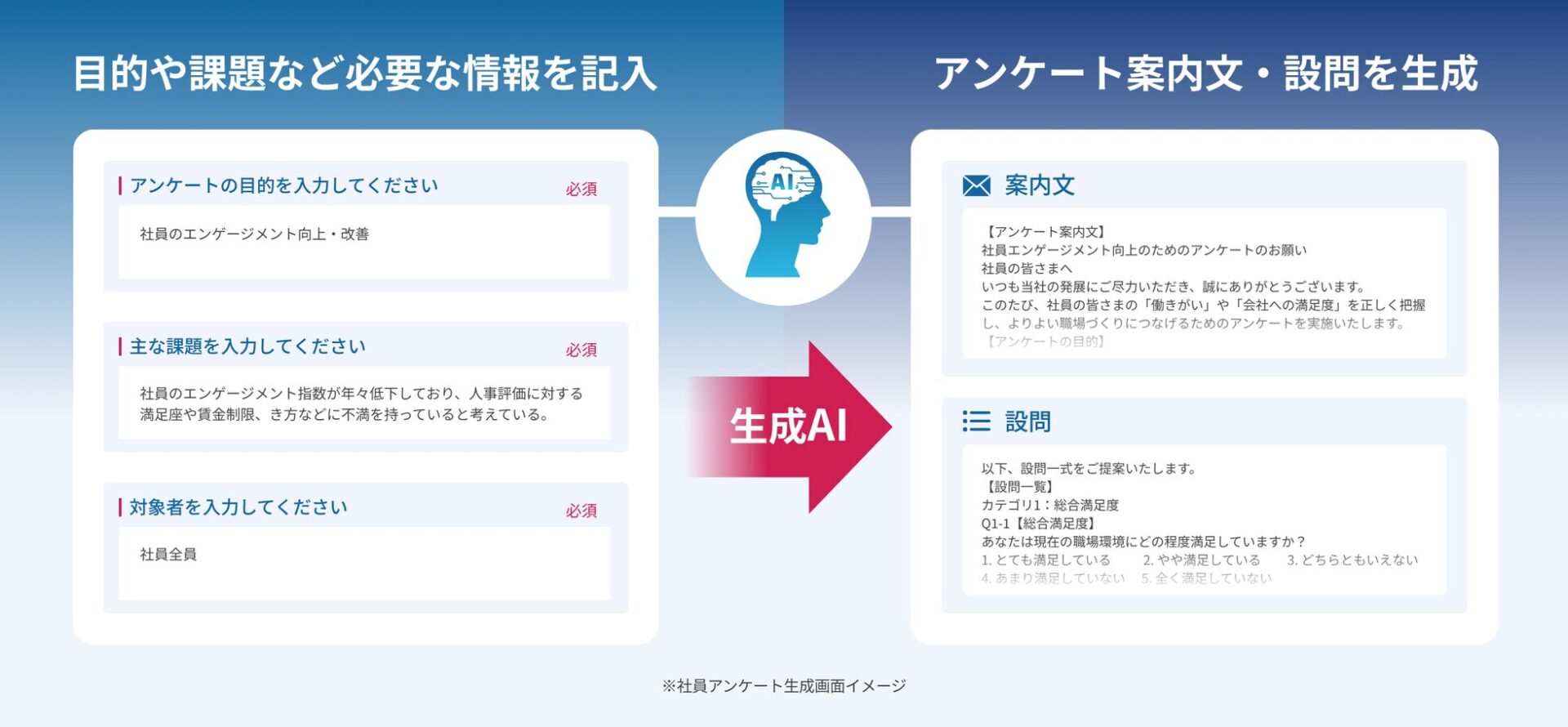 目的や課題など必要な情報を記入

アンケートの目的を入力してください 必須

社員のエンゲージメント向上・改善

主な課題を入力してください 必須

社員のエンゲージメント指数が年々低下しており、人事評価に対する満足座や賃金制限、き方などに不満を持っていると考えている。

対象者を入力してください 必須

社員全員

AI

生成AI

アンケート案内文・設問を生成

案内文

【アンケート案内文】
社員エンゲージメント向上のためのアンケートのお願い
社員の皆さまへ
いつも当社の発展にご尽力いただき、誠にありがとうございます。
このたび、社員の皆さまの「働きがい」や「会社への満足度」を正しく把握し、よりよい職場づくりにつなげるためのアンケートを実施いたします。
【アンケートの目的】

設問

以下、設問一式をご提案いたします。
【設問一覧】
カテゴリ1：総合満足度
Q1-1【総合満足度】
あなたは現在の職場環境にどの程度満足していますか？
1. とても満足している 2. やや満足している 3. どちらともいえない
4. あまり満足していない 5. 全く満足していない

※社員アンケート生成画面イメージ